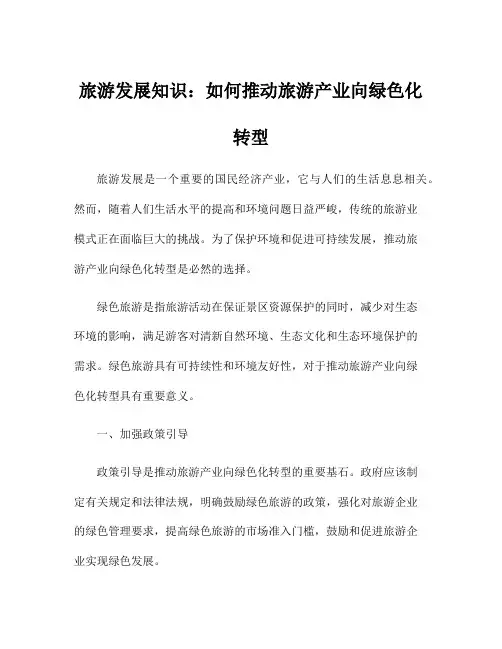 旅游发展知识：如何推动旅游产业向绿色化转型

旅游发展是一个重要的国民经济产业，它与人们的生活息息相关。然而，随着人们生活水平的提高和环境问题日益严峻，传统的旅游业模式正在面临巨大的挑战。为了保护环境和促进可持续发展，推动旅游产业向绿色化转型是必然的选择。

绿色旅游是指旅游活动在保证景区资源保护的同时，减少对生态环境的影响，满足游客对清新自然环境、生态文化和生态环境保护的需求。绿色旅游具有可持续性和环境友好性，对于推动旅游产业向绿色化转型具有重要意义。

一、加强政策引导

政策引导是推动旅游产业向绿色化转型的重要基石。政府应该制定有关规定和法律法规，明确鼓励绿色旅游的政策，强化对旅游企业的绿色管理要求，提高绿色旅游的市场准入门槛，鼓励和促进旅游企业实现绿色发展。